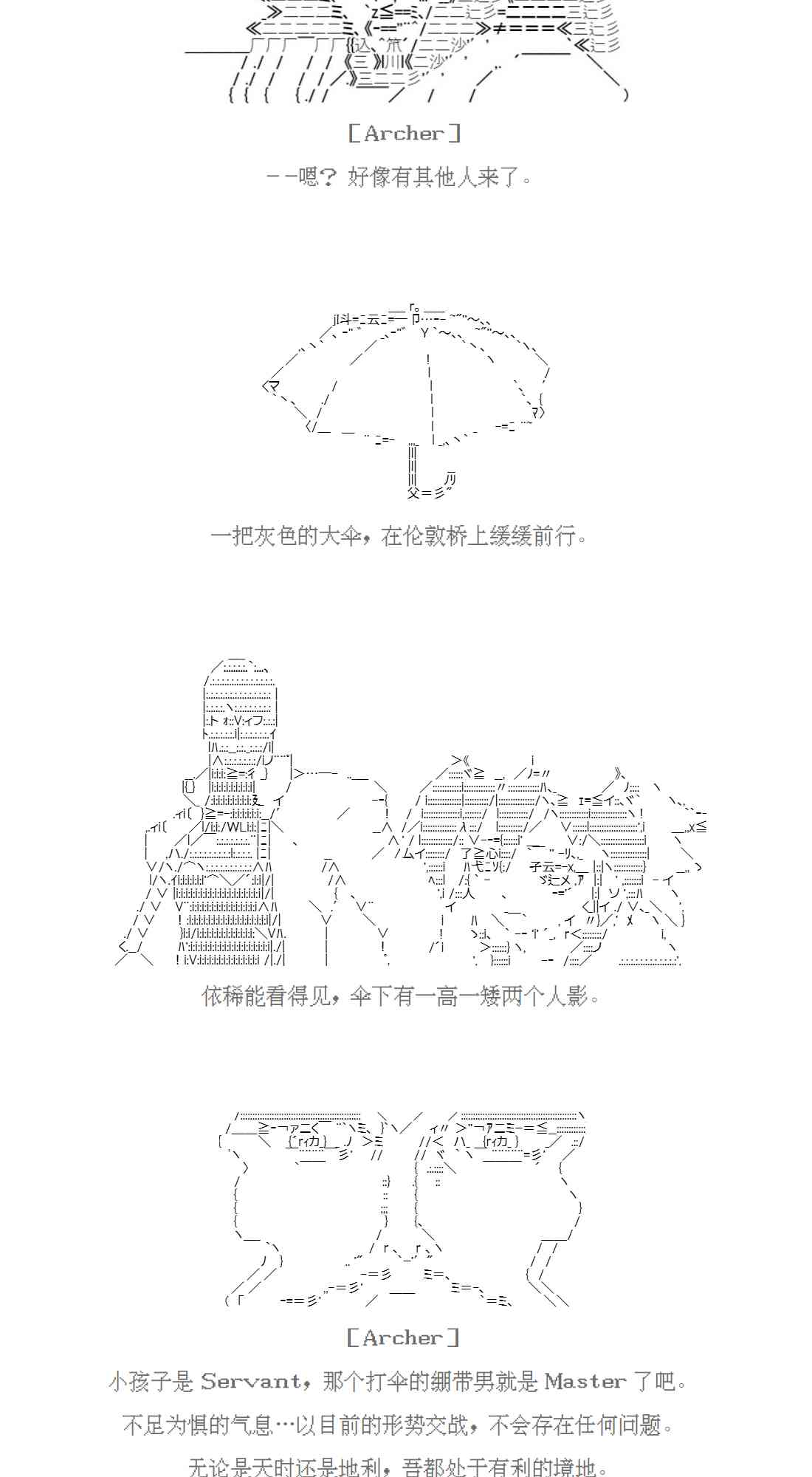 [Archer]

--嗯？好像有其他人来了。

一把灰色的大伞，在伦敦桥上缓缓前行。

依稀能看得见，伞下有一高一矮两个人影。

[Archer]

小孩子是Servant，那个打伞的绷带男就是Master了吧。

不足为惧的气息…以目前的形势交战，不会存在任何问题。

无论是天时还是地利，吾都处于有利的境地。